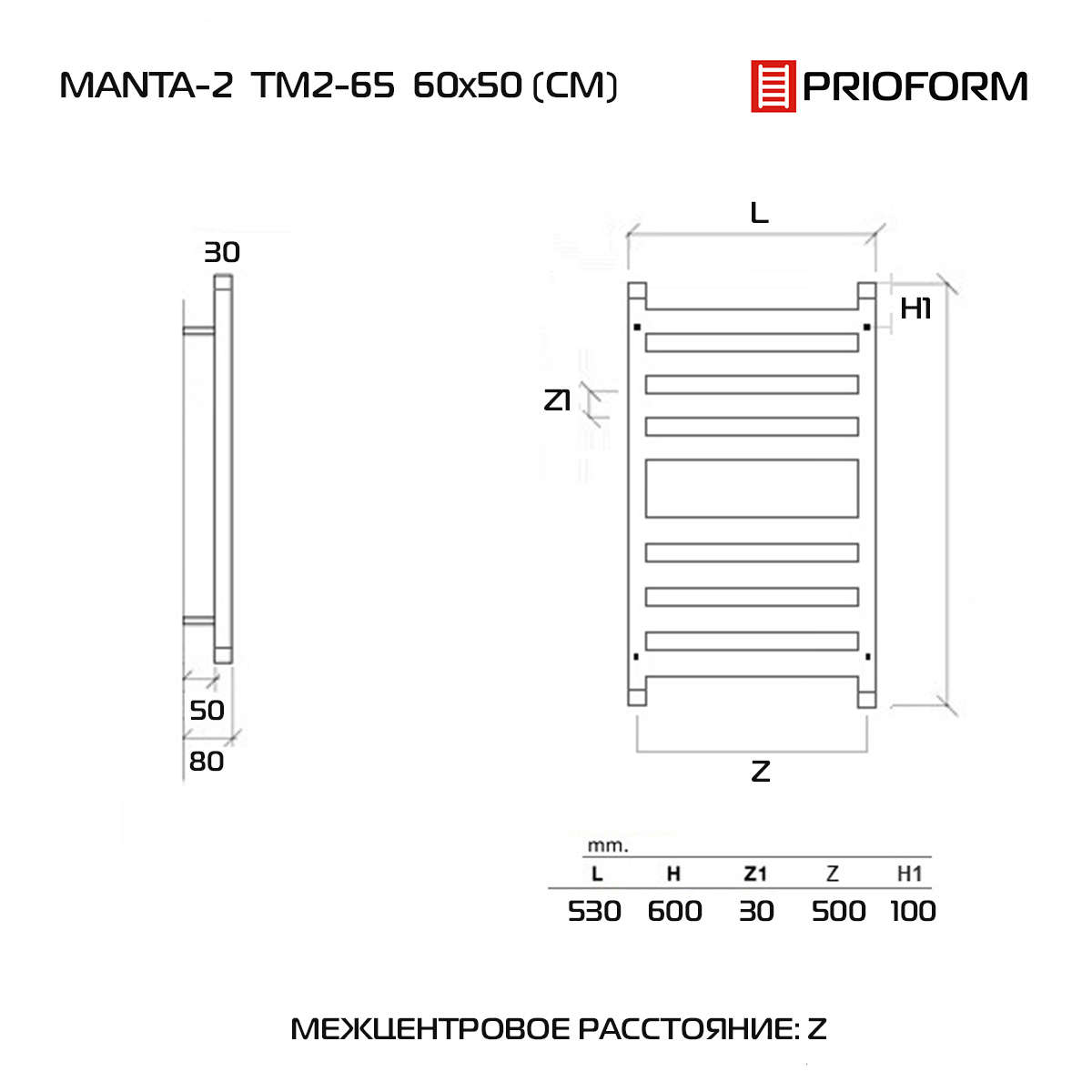 MANTA-2 TM2-65 60x50 (CM)

PRIOFORM

30

50

80

L

H1

Z1

Z

mm.

| L | H | Z1 | Z | H1 |
|---|---|---|---|---|
| 530 | 600 | 30 | 500 | 100 |

МЕЖЦЕНТРОВОЕ РАССТОЯНИЕ: Z